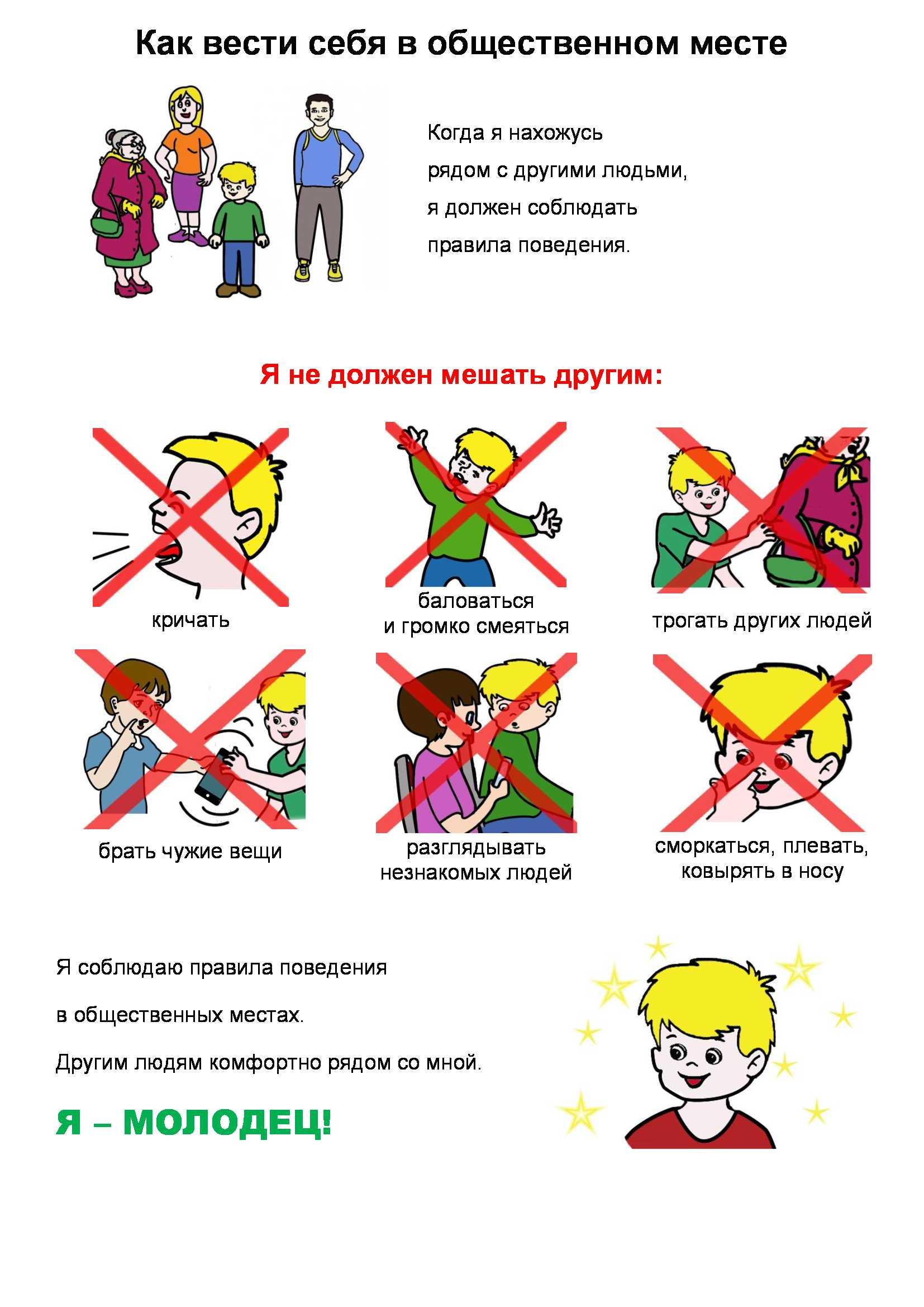 Как вести себя в общественном месте

Когда я нахожусь рядом с другими людьми, я должен соблюдать правила поведения.

Я не должен мешать другим:

кричать

баловаться и громко смеяться

трогать других людей

брать чужие вещи

разглядывать незнакомых людей

сморкаться, плевать, ковырять в носу

Я соблюдаю правила поведения

в общественных местах.

Другим людям комфортно рядом со мной.

Я – МОЛОДЕЦ!